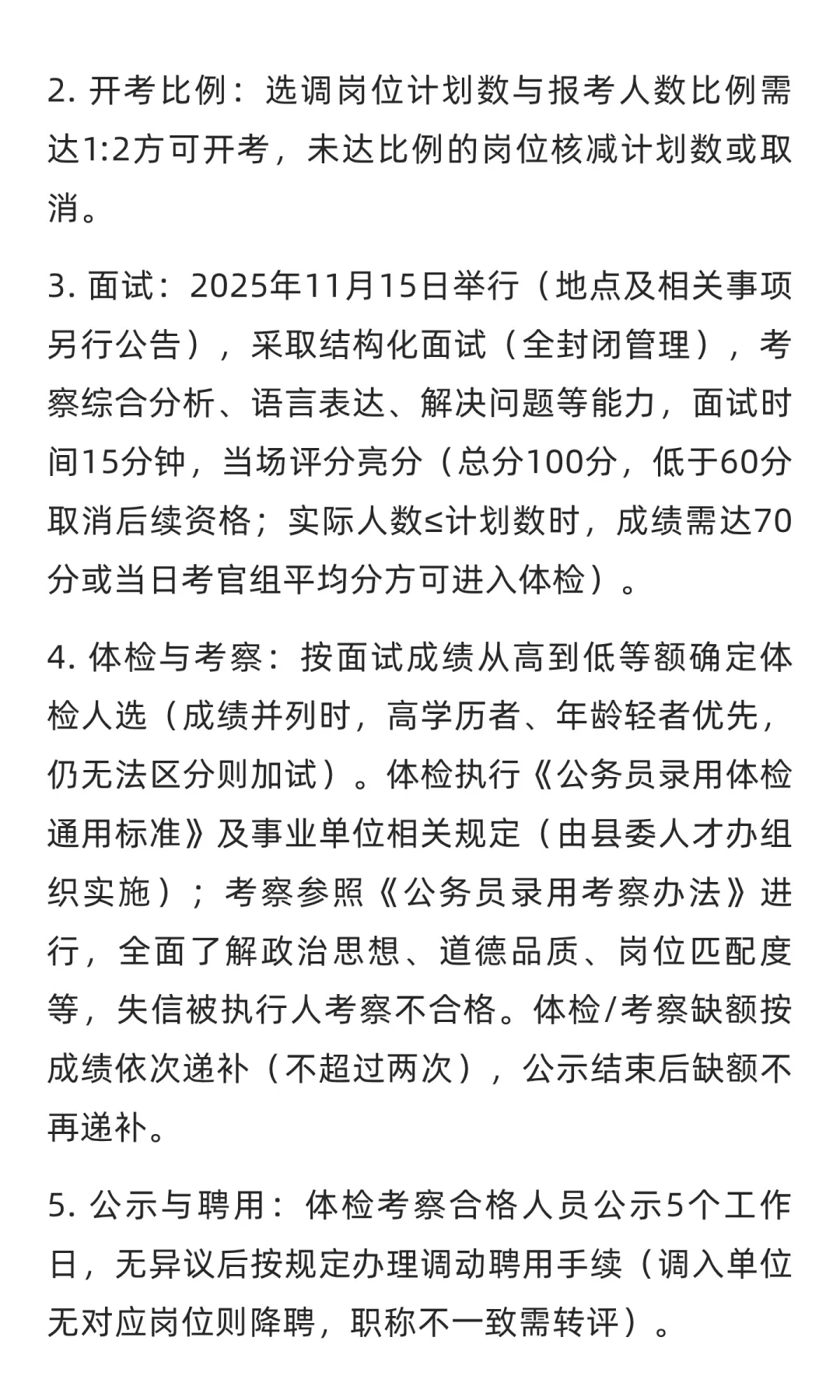 2. 开考比例：选调岗位计划数与报考人数比例需达1:2方可开考，未达比例的岗位核减计划数或取消。

3. 面试：2025年11月15日举行（地点及相关事项另行公告），采取结构化面试（全封闭管理），考察综合分析、语言表达、解决问题等能力，面试时间15分钟，当场评分亮分（总分100分，低于60分取消后续资格；实际人数≤计划数时，成绩需达70分或当日考官组平均分方可进入体检）。

4. 体检与考察：按面试成绩从高到低等额确定体检人选（成绩并列时，高学历者、年龄轻者优先，仍无法区分则加试）。体检执行《公务员录用体检通用标准》及事业单位相关规定（由县委人才办组织实施）；考察参照《公务员录用考察办法》进行，全面了解政治思想、道德品质、岗位匹配度等，失信被执行人考察不合格。体检/考察缺额按成绩依次递补（不超过两次），公示结束后缺额不再递补。

5. 公示与聘用：体检考察合格人员公示5个工作日，无异议后按规定办理调动聘用手续（调入单位无对应岗位则降聘，职称不一致需转评）。